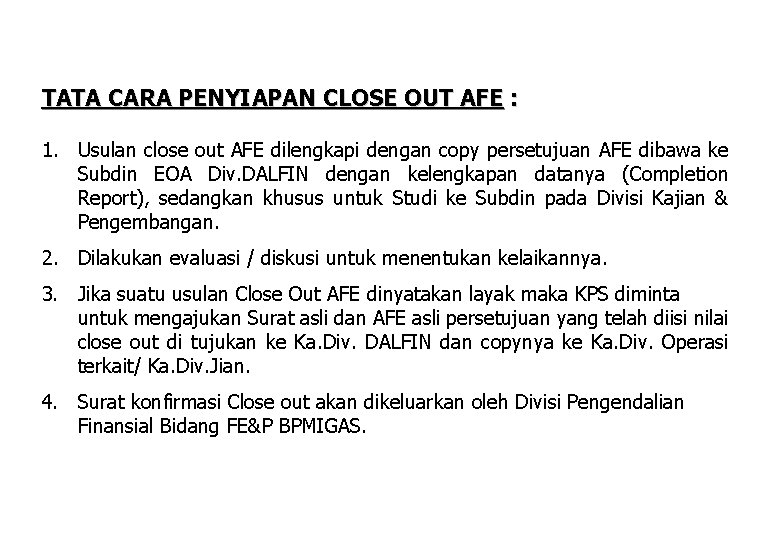 TATA CARA PENYIAPAN CLOSE OUT AFE :

1. Usulan close out AFE dilengkapi dengan copy persetujuan AFE dibawa ke Subdin EOA Div.DALFIN dengan kelengkapan datanya (Completion Report), sedangkan khusus untuk Studi ke Subdin pada Divisi Kajian & Pengembangan.

2. Dilakukan evaluasi / diskusi untuk menentukan kelaikannya.

3. Jika suatu usulan Close Out AFE dinyatakan layak maka KPS diminta untuk mengajukan Surat asli dan AFE asli persetujuan yang telah diisi nilai close out di tujukan ke Ka.Div. DALFIN dan copynya ke Ka.Div. Operasi terkait/ Ka.Div.Jian.

4. Surat konfirmasi Close out akan dikeluarkan oleh Divisi Pengendalian Finansial Bidang FE&P BPMIGAS.